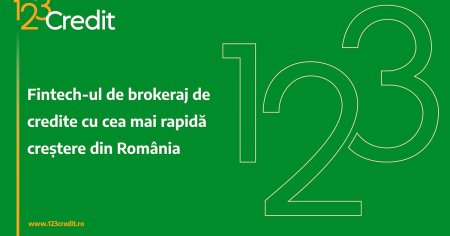 123Credit

Fintech-ul de brokeraj de credite cu cea mai rapidă creștere din România

123

www.123credit.ro